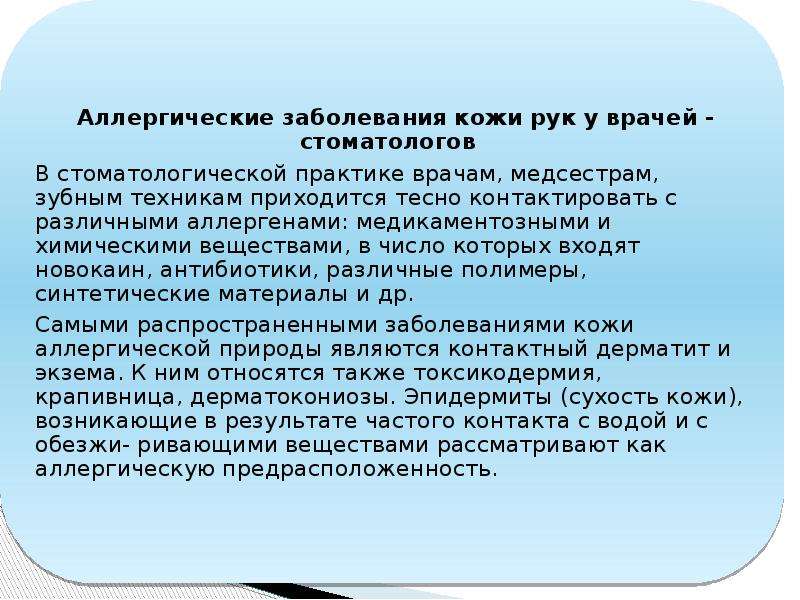 Аллергические заболевания кожи рук у врачей - стоматологов

В стоматологической практике врачам, медсестрам, зубным техникам приходится тесно контактировать с различными аллергенами: медикаментозными и химическими веществами, в число которых входят новокаин, антибиотики, различные полимеры, синтетические материалы и др.

Самыми распространенными заболеваниями кожи аллергической природы являются контактный дерматит и экзема. К ним относятся также токсикодермия, крапивница, дерматокониозы. Эпидермиты (сухость кожи), возникающие в результате частого контакта с водой и с обезжи- ривающими веществами рассматривают как аллергическую предрасположенность.